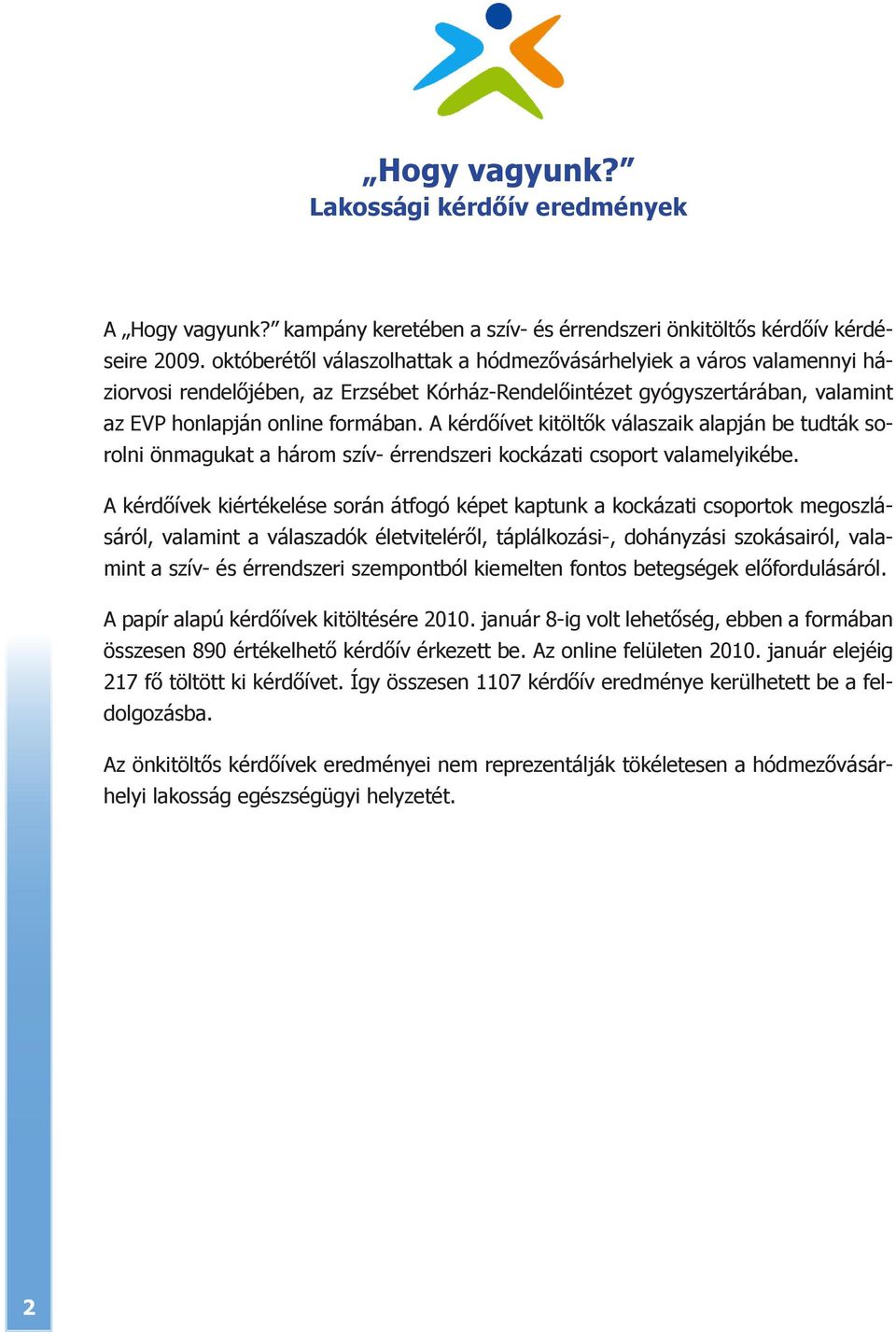 „Hogy vagyunk?”
Lakossági kérdőív eredmények

A „Hogy vagyunk?” kampány keretében a szív- és érrendszeri önkitöltős kérdőív kérdéseire 2009. októberétől válaszolhattak a hódmezővásárhelyiek a város valamennyi háziorvosi rendelőjében, az Erzsébet Kórház-Rendelőintézet gyógyszertárában, valamint az EVP honlapján online formában. A kérdőívet kitöltők válaszaik alapján be tudták sorolni önmagukat a három szív- érrendszeri kockázati csoport valamelyikébe.

A kérdőívek kiértékelése során átfogó képet kaptunk a kockázati csoportok megoszlásáról, valamint a válaszadók életviteléről, táplálkozási-, dohányzási szokásairól, valamint a szív- és érrendszeri szempontból kiemelten fontos betegségek előfordulásáról.

A papír alapú kérdőívek kitöltésére 2010. január 8-ig volt lehetőség, ebben a formában összesen 890 értékelhető kérdőív érkezett be. Az online felületen 2010. január elejéig 217 fő töltött ki kérdőívet. Így összesen 1107 kérdőív eredménye kerülhetett be a feldolgozásba.

Az önkitöltős kérdőívek eredményei nem reprezentálják tökéletesen a hódmezővásárhelyi lakosság egészségügyi helyzetét.

2